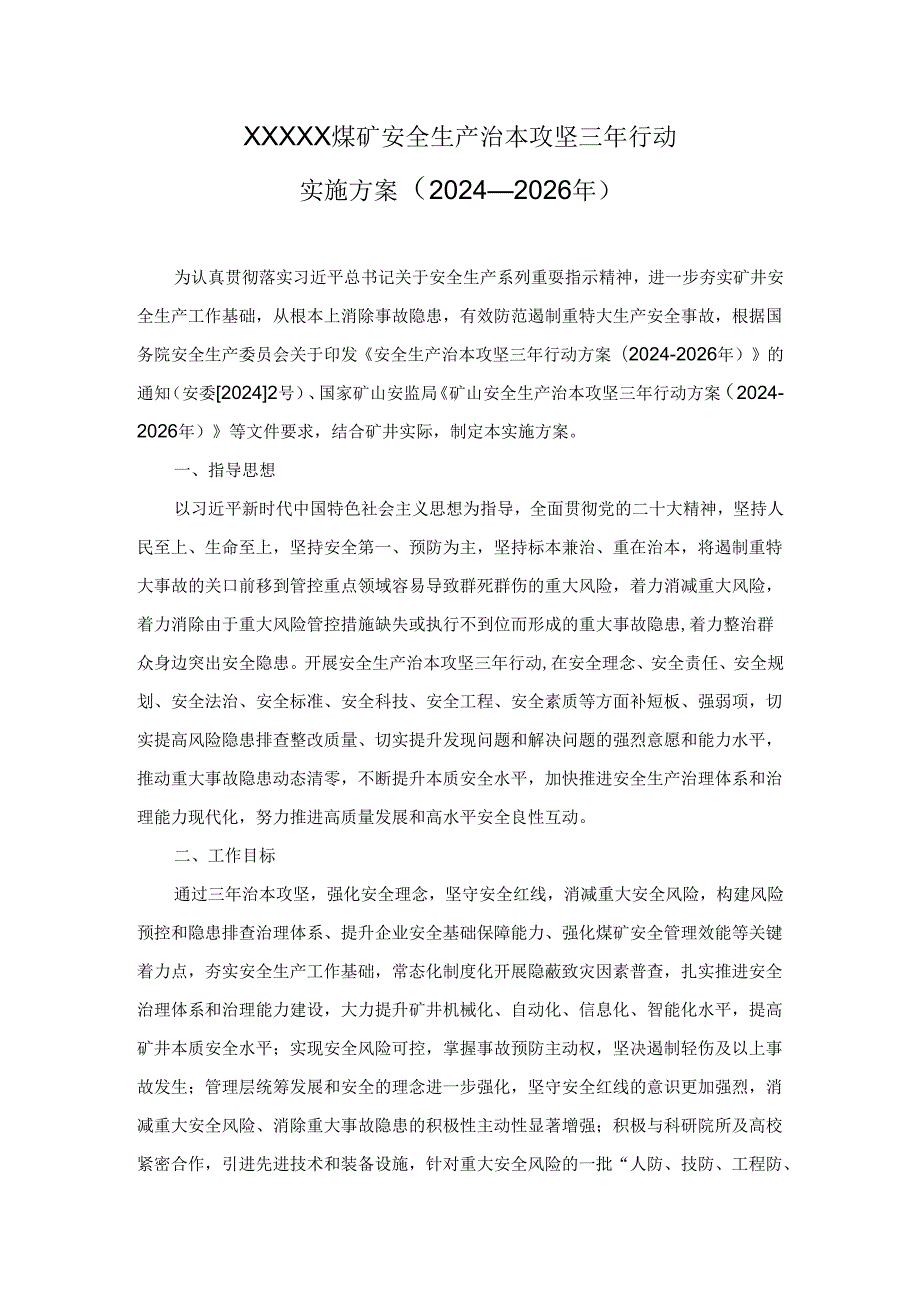 XXXXX煤矿安全生产治本攻坚三年行动

实施方案（2024—2026年）

为认真贯彻落实习近平总书记关于安全生产系列重要指示精神，进一步夯实矿井安全生产工作基础，从根本上消除事故隐患，有效防范遏制重特大生产安全事故，根据国务院安全生产委员会关于印发《安全生产治本攻坚三年行动方案（2024-2026年）》的通知（安委[2024]2号）、国家矿山安监局《矿山安全生产治本攻坚三年行动方案（2024-2026年）》等文件要求，结合矿井实际，制定本实施方案。

一、指导思想

以习近平新时代中国特色社会主义思想为指导，全面贯彻党的二十大精神，坚持人民至上、生命至上，坚持安全第一、预防为主，坚持标本兼治、重在治本，将遏制重特大事故的关口前移到管控重点领域容易导致群死群伤的重大风险，着力消减重大风险，着力消除由于重大风险管控措施缺失或执行不到位而形成的重大事故隐患,着力整治群众身边突出安全隐患。开展安全生产治本攻坚三年行动,在安全理念、安全责任、安全规划、安全法治、安全标准、安全科技、安全工程、安全素质等方面补短板、强弱项，切实提高风险隐患排查整改质量、切实提升发现问题和解决问题的强烈意愿和能力水平，推动重大事故隐患动态清零，不断提升本质安全水平，加快推进安全生产治理体系和治理能力现代化，努力推进高质量发展和高水平安全良性互动。

二、工作目标

通过三年治本攻坚，强化安全理念，坚守安全红线，消减重大安全风险，构建风险预控和隐患排查治理体系、提升企业安全基础保障能力、强化煤矿安全管理效能等关键着力点，夯实安全生产工作基础，常态化制度化开展隐蔽致灾因素普查，扎实推进安全治理体系和治理能力建设，大力提升矿井机械化、自动化、信息化、智能化水平，提高矿井本质安全水平；实现安全风险可控，掌握事故预防主动权，坚决遏制轻伤及以上事故发生；管理层统筹发展和安全的理念进一步强化，坚守安全红线的意识更加强烈，消减重大安全风险、消除重大事故隐患的积极性主动性显著增强；积极与科研院所及高校紧密合作，引进先进技术和装备设施，针对重大安全风险的一批“人防、技防、工程防、